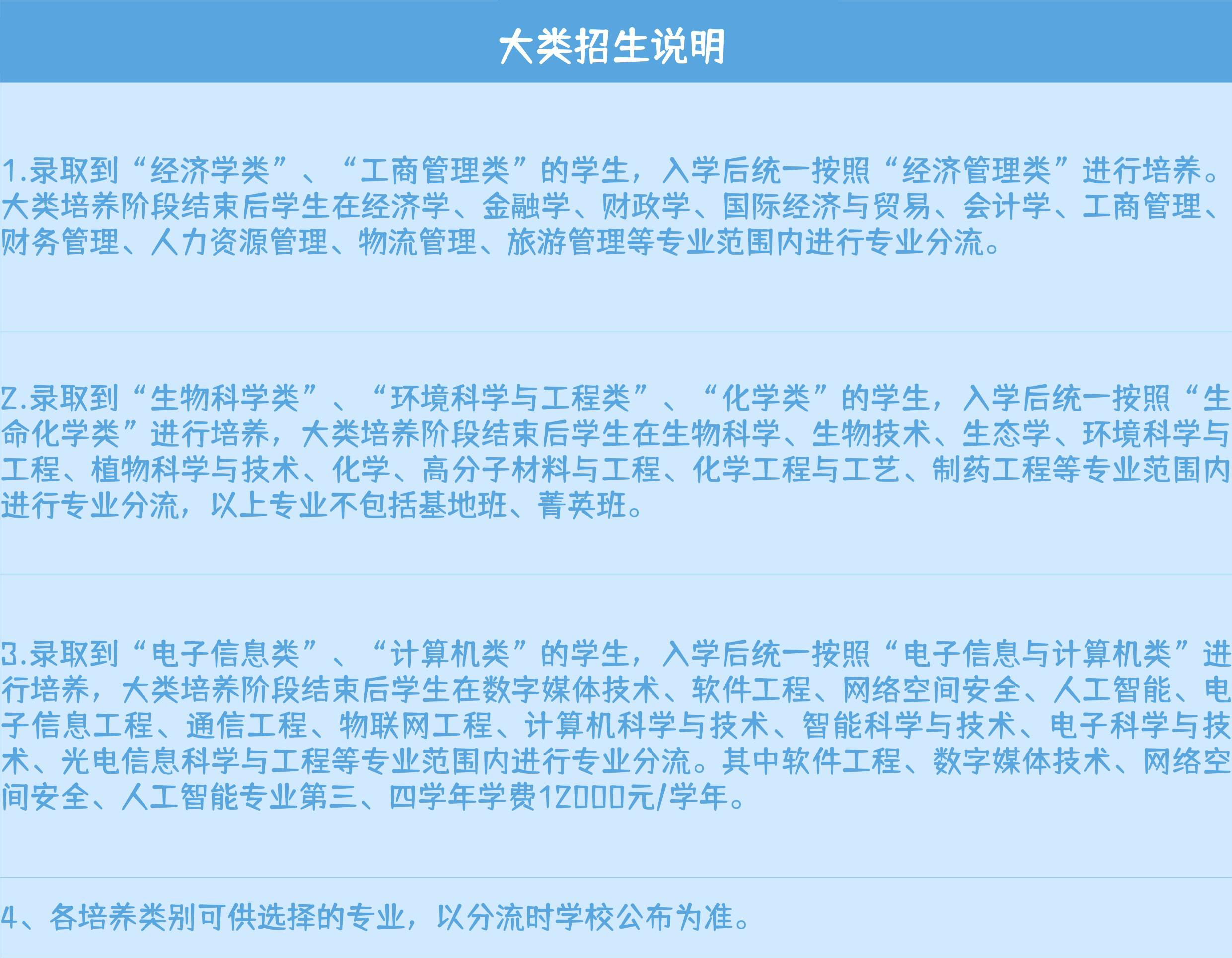 大类招生说明

1.录取到“经济学类”、“工商管理类”的学生，入学后统一按照“经济管理类”进行培养。大类培养阶段结束后学生在经济学、金融学、财政学、国际经济与贸易、会计学、工商管理、财务管理、人力资源管理、物流管理、旅游管理等专业范围内进行专业分流。

2.录取到“生物科学类”、“环境科学与工程类”、“化学类”的学生，入学后统一按照“生命化学类”进行培养，大类培养阶段结束后学生在生物科学、生物技术、生态学、环境科学与工程、植物科学与技术、化学、高分子材料与工程、化学工程与工艺、制药工程等专业范围内进行专业分流，以上专业不包括基地班、菁英班。

3.录取到“电子信息类”、“计算机类”的学生，入学后统一按照“电子信息与计算机类”进行培养，大类培养阶段结束后学生在数字媒体技术、软件工程、网络空间安全、人工智能、电子信息工程、通信工程、物联网工程、计算机科学与技术、智能科学与技术、电子科学与技术、光电信息科学与工程等专业范围内进行专业分流。其中软件工程、数字媒体技术、网络空间安全、人工智能专业第三、四学年学费12000元/学年。

4、各培养类别可供选择的专业，以分流时学校公布为准。